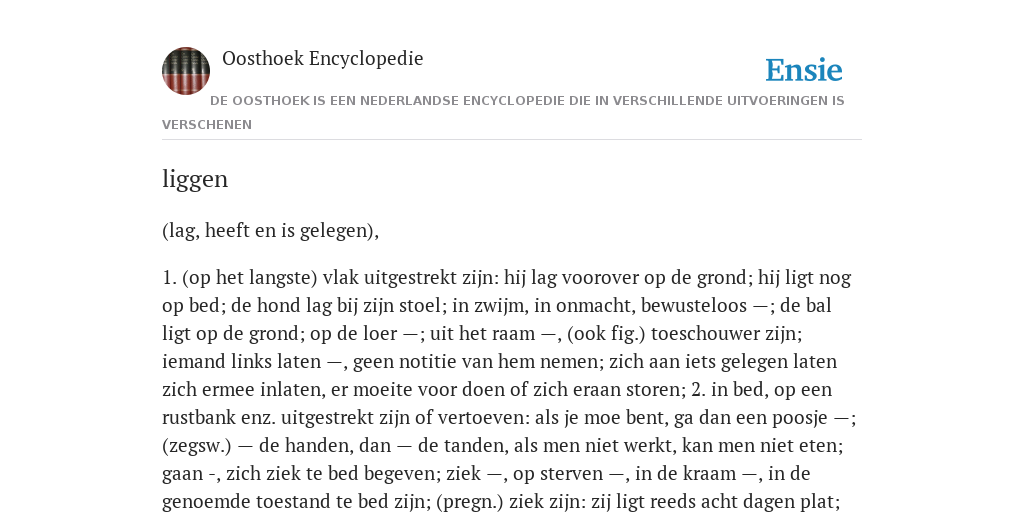 Oosthoek Encyclopedie

Ensie

DE OOSTHOEK IS EEN NEDERLANDSE ENCYCLOPEDIE DIE IN VERSCHILLENDE UITVOERINGEN IS VERSCHENEN

liggen

(lag, heeft en is gelegen),

1. (op het langste) vlak uitgestrekt zijn: hij lag voorover op de grond; hij ligt nog op bed; de hond lag bij zijn stoel; in zwijm, in onmacht, bewusteloos —; de bal ligt op de grond; op de loer —; uit het raam —, (ook fig.) toeschouwer zijn; iemand links laten —, geen notitie van hem nemen; zich aan iets gelegen laten zich ermee inlaten, er moeite voor doen of zich eraan storen; 2. in bed, op een rustbank enz. uitgestrekt zijn of vertoeven: als je moe bent, ga dan een poosje —; (zegsw.) — de handen, dan — de tanden, als men niet werkt, kan men niet eten; gaan -, zich ziek te bed begeven; ziek —, op sterven —, in de kraam —, in de genoemde toestand te bed zijn; (pregn.) ziek zijn: zij ligt reeds acht dagen plat;